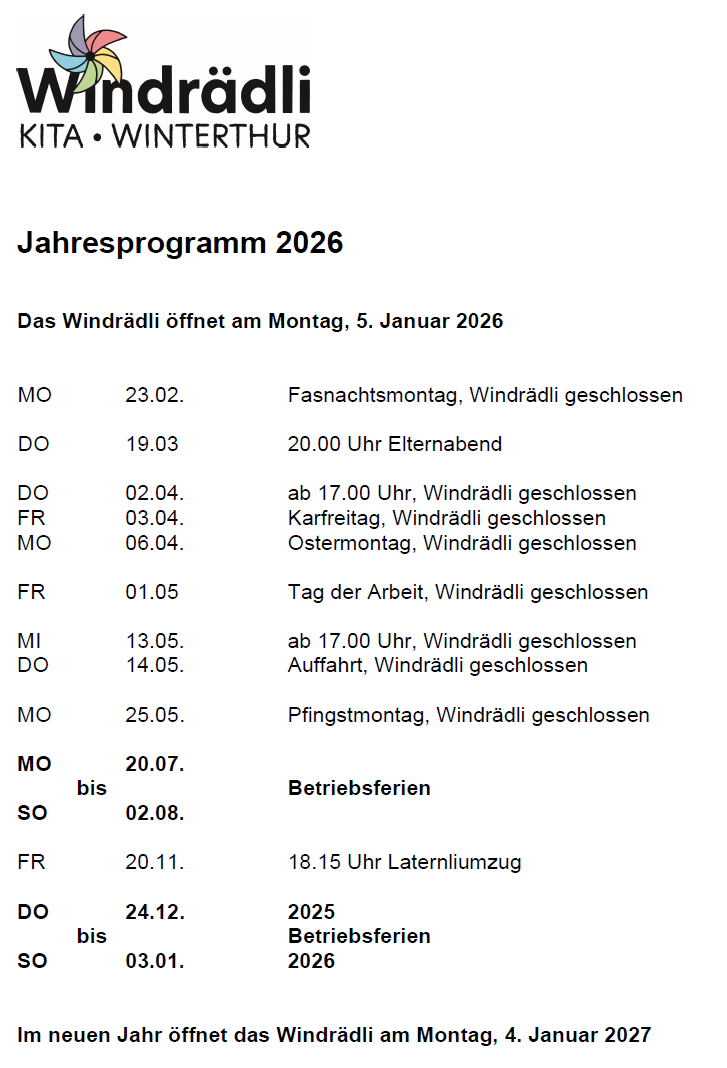 Windrädli
KITA • WINTERTHUR

Jahresprogramm 2026

Das Windrädli öffnet am Montag, 5. Januar 2026

MO 23.02. Fasnachtsmontag, Windrädli geschlossen

DO 19.03 20.00 Uhr Elternabend

DO 02.04. ab 17.00 Uhr, Windrädli geschlossen
FR 03.04. Karfreitag, Windrädli geschlossen
MO 06.04. Ostermontag, Windrädli geschlossen

FR 01.05 Tag der Arbeit, Windrädli geschlossen

MI 13.05. ab 17.00 Uhr, Windrädli geschlossen
DO 14.05. Auffahrt, Windrädli geschlossen

MO 25.05. Pfingstmontag, Windrädli geschlossen

MO 20.07.
bis Betriebsferien
SO 02.08.

FR 20.11. 18.15 Uhr Laternliumzug

DO 24.12. 2025
bis Betriebsferien
SO 03.01. 2026

Im neuen Jahr öffnet das Windrädli am Montag, 4. Januar 2027